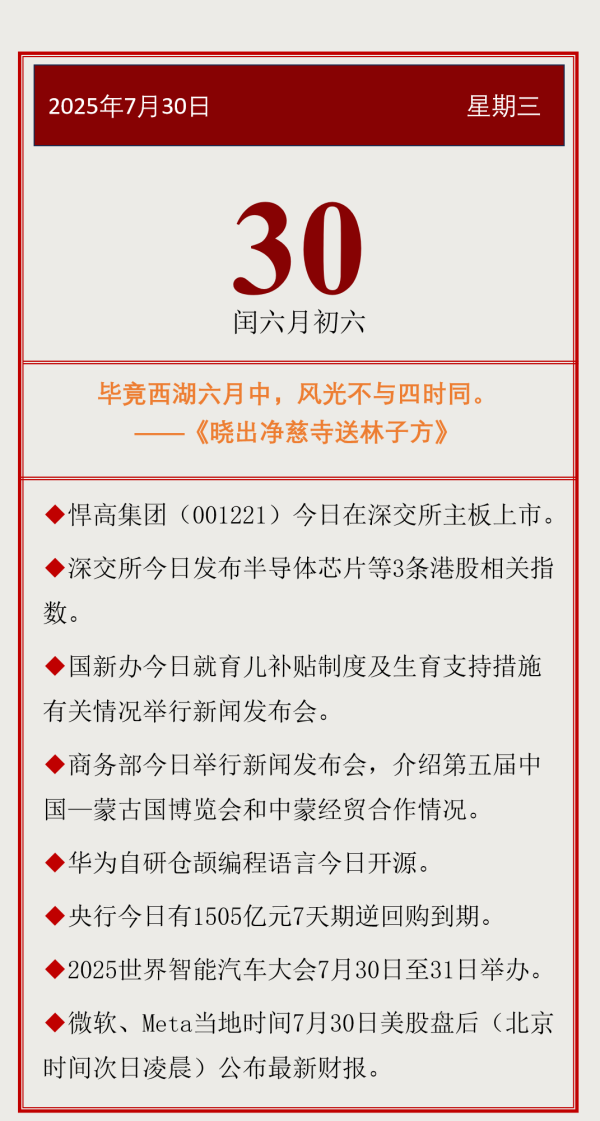 2025年7月30日 星期三

30

闰六月初六

毕竟西湖六月中，风光不与四时同。
——《晓出净慈寺送林子方》

◆悍高集团（001221）今日在深交所主板上市。

◆深交所今日发布半导体芯片等3条港股相关指数。

◆国新办今日就育儿补贴制度及生育支持措施有关情况举行新闻发布会。

◆商务部今日举行新闻发布会，介绍第五届中国—蒙古国博览会和中蒙经贸合作情况。

◆华为自研仓颉编程语言今日开源。

◆央行今日有1505亿元7天期逆回购到期。

◆2025世界智能汽车大会7月30日至31日举办。

◆微软、Meta当地时间7月30日美股盘后（北京时间次日凌晨）公布最新财报。